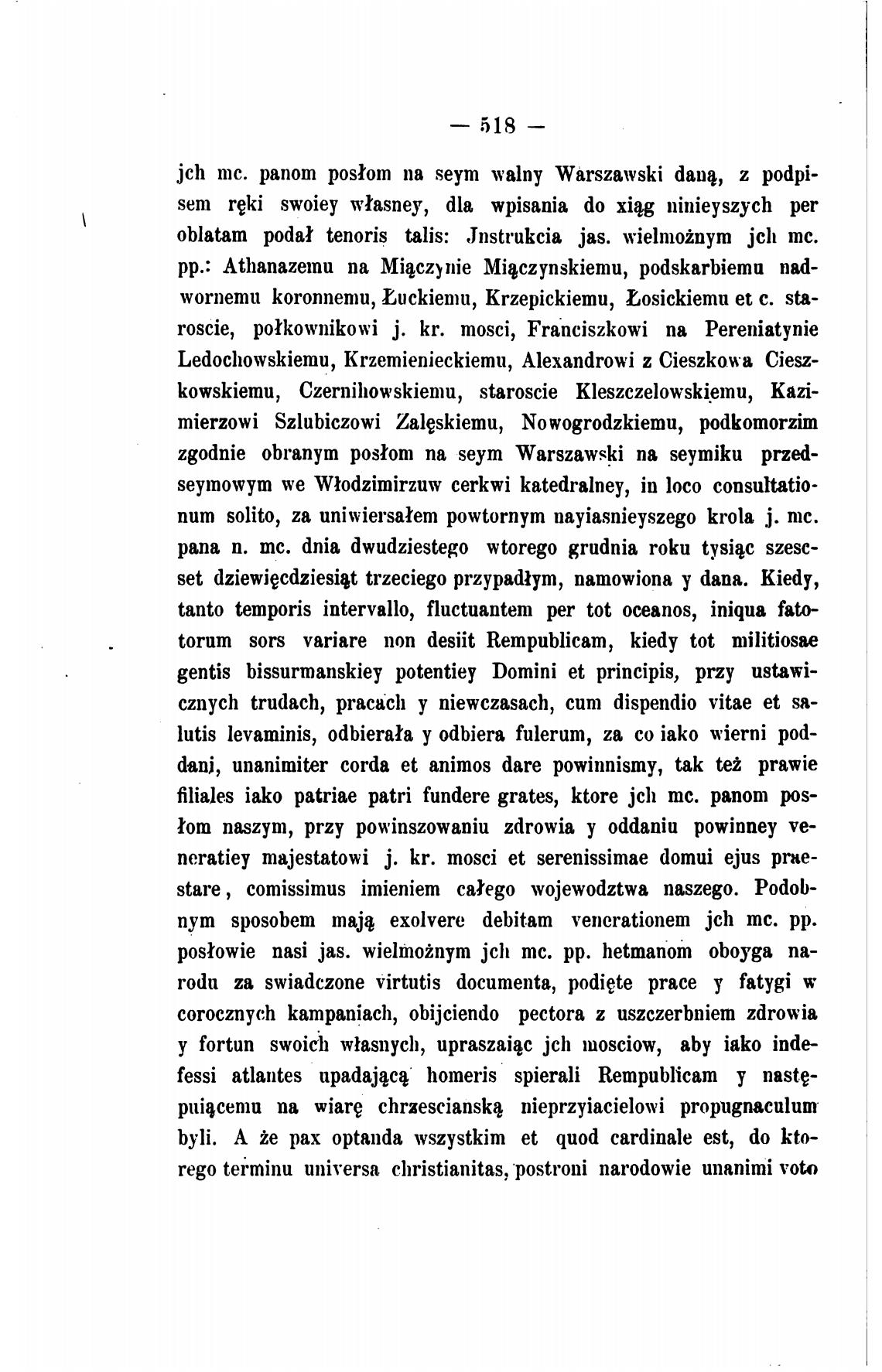 — 518 —

jch mc. panom posłom na seym walny Warszawski daną, z podpisem ręki swoiey własney, dla wpisania do xiąg ninieyszych per oblatam podał tenoris talis: Jnstrukcia jas. wielmożnym jch mc. pp.: Athanazemu na Miączynie Miączynskiemu, podskarbiemu nadwornemu koronnemu, Łuckiemu, Krzepickiemu, Łosickiemu et c. staroscie, połkownikowi j. kr. mosci, Franciszkowi na Pereniatynie Ledochowskiemu, Krzemienieckiemu, Alexandrowi z Cieszkowa Cieszkowskiemu, Czernihowskiemu, staroscie Kleszczelowskiemu, Kazimierzowi Szlubiczowi Zalęskiemu, Nowogrodzkiemu, podkomorzim zgodnie obranym posłom na seym Warszawski na seymiku przedseymowym we Włodzimirzuw cerkwi katedralney, in loco consultationum solito, za uniwiersałem powtornym nayiasnieyszego krola j. mc. pana n. mc. dnia dwudziestego wtorego grudnia roku tysiąc szescset dziewięcdziesiąt trzeciego przypadłym, namowiona y dana. Kiedy, tanto temporis intervallo, fluctuantem per tot oceanos, iniqua fatotorum sors variare non desiit Rempublicam, kiedy tot militiosae gentis bissurmanskiey potentiey Domini et principis, przy ustawicznych trudach, pracach y niewczasach, cum dispendio vitae et salutis levaminis, odbierała y odbiera fulerum, za co iako wierni poddani, unanimiter corda et animos dare powinnismy, tak też prawie filiales iako patriae patri fundere grates, ktore jch mc. panom posłom naszym, przy powinszowaniu zdrowia y oddaniu powinney veneratiey majestatowi j. kr. mosci et serenissimae domui ejus praestare, comissimus imieniem całego wojewodztwa naszego. Podobnym sposobem mają exolvere debitam venerationem jch mc. pp. posłowie nasi jas. wielmożnym jch mc. pp. hetmanom oboyga narodu za swiadczone virtutis documenta, podięte prace y fatygi w corocznych kampaniach, obijciendo pectora z uszczerbniem zdrowia y fortun swoich własnych, upraszaiąc jch mosciow, aby iako indefessi atlantes upadającą homeris spierali Rempublicam y następuiącemu na wiarę chrzescianską nieprzyiacielowi propugnaculum byli. A że pax optanda wszystkim et quod cardinale est, do ktorego terminu universa christianitas, postroni narodowie unanimi voto